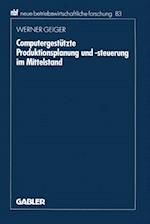 nbf neue betriebswirtschaftliche forschung 83

WERNER GEIGER

Computergestützte Produktionsplanung und -steuerung im Mittelstand

GABLER